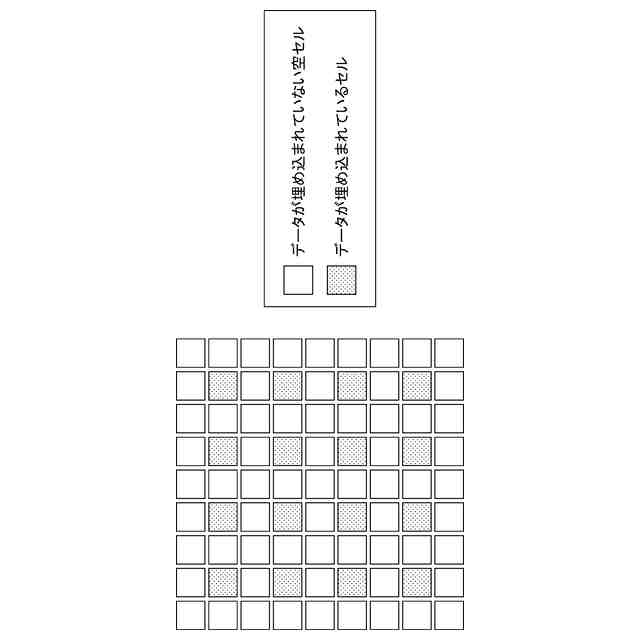 データが埋め込まれていない空セル

データが埋め込まれているセル